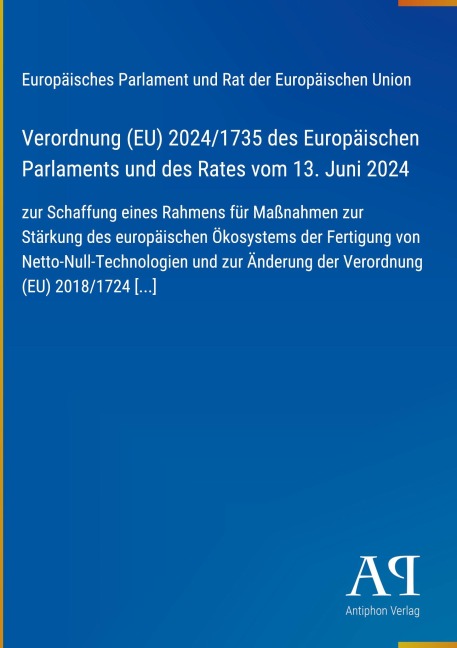 Europäisches Parlament und Rat der Europäischen Union

Verordnung (EU) 2024/1735 des Europäischen Parlaments und des Rates vom 13. Juni 2024

zur Schaffung eines Rahmens für Maßnahmen zur Stärkung des europäischen Ökosystems der Fertigung von Netto-Null-Technologien und zur Änderung der Verordnung (EU) 2018/1724 [...]

AP

Antiphon Verlag